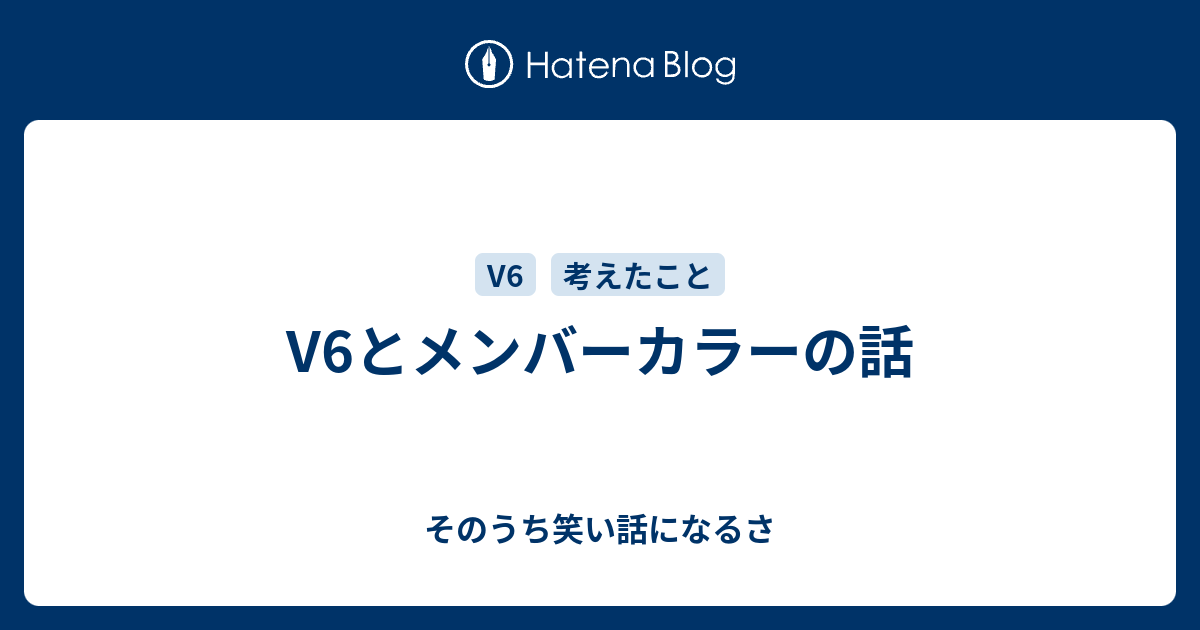 Hatena Blog

V6

考えたこと

V6とメンバーカラーの話

そのうち笑い話になるさ